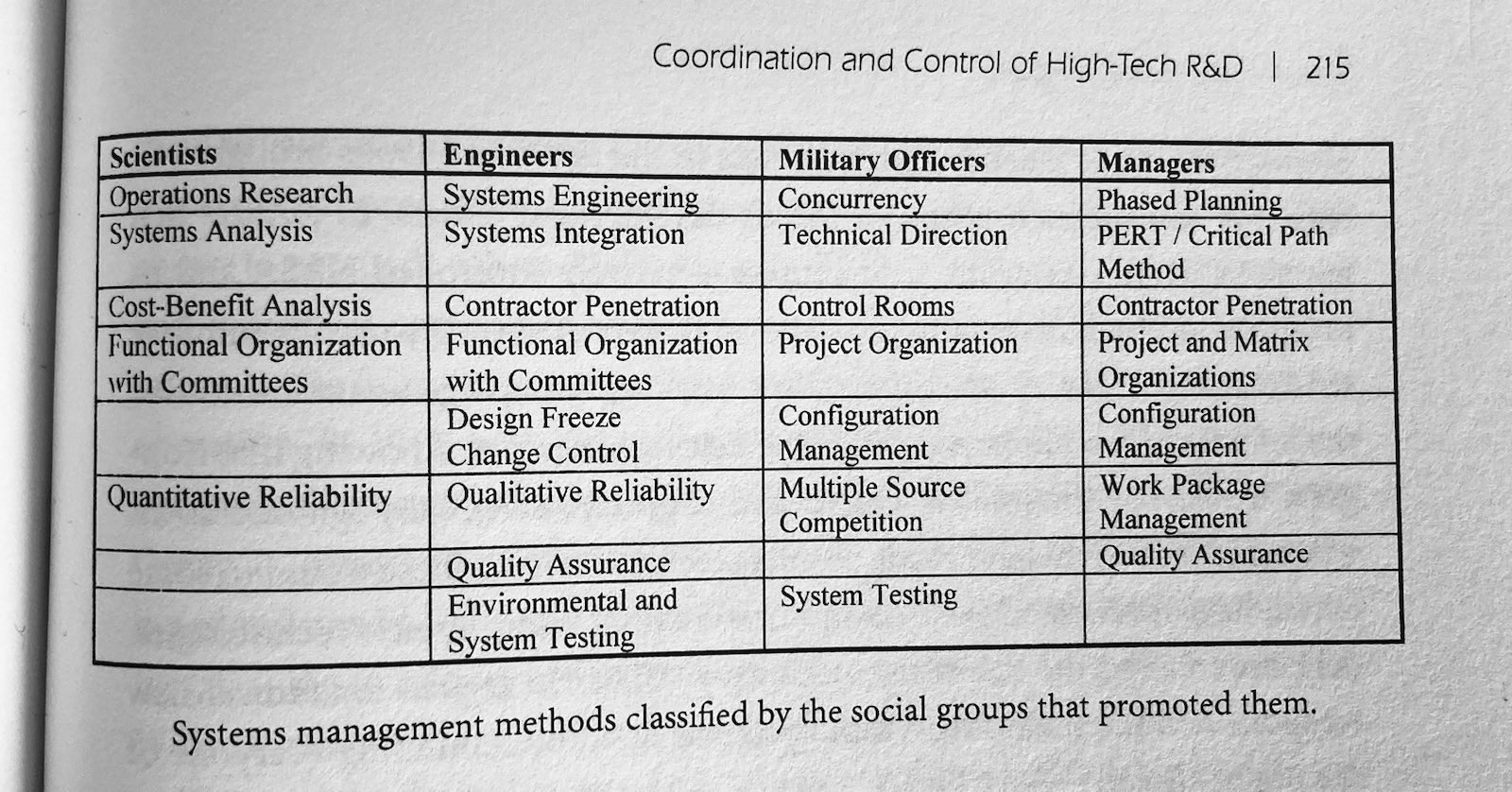 Coordination and Control of High-Tech R&D | 215

| Scientists | Engineers | Military Officers | Managers |
|---|---|---|---|
| Operations Research | Systems Engineering | Concurrency | Phased Planning |
| Systems Analysis | Systems Integration | Technical Direction | PERT / Critical Path Method |
| Cost-Benefit Analysis | Contractor Penetration | Control Rooms | Contractor Penetration |
| Functional Organization with Committees | Functional Organization with Committees | Project Organization | Project and Matrix Organizations |
| | Design Freeze Change Control | Configuration Management | Configuration Management |
| Quantitative Reliability | Qualitative Reliability | Multiple Source Competition | Work Package Management |
| | Quality Assurance | | Quality Assurance |
| | Environmental and System Testing | System Testing | |

Systems management methods classified by the social groups that promoted them.